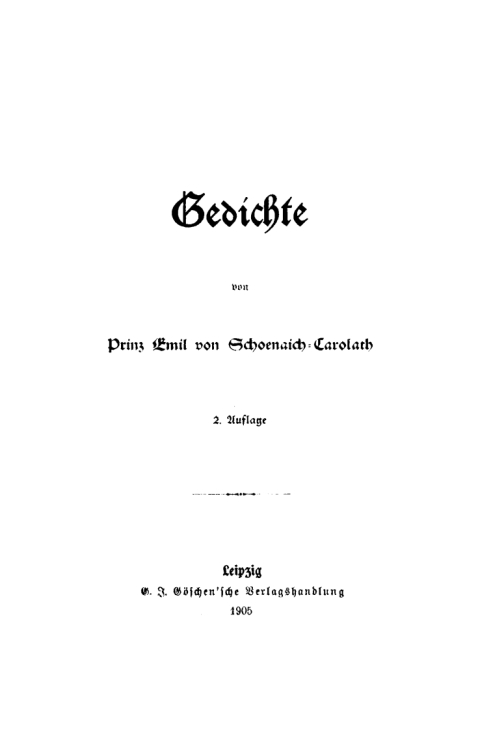 Gedichte

von

Prinz Emil von Schoenaich-Carolath

2. Auflage

Leipzig
G. J. Göschen'sche Verlagshandlung
1905